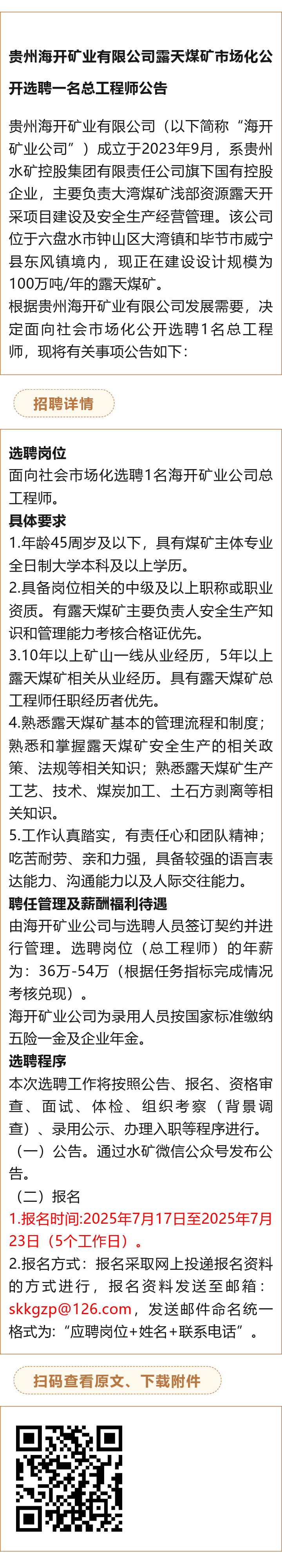 贵州海开矿业有限公司露天煤矿市场化公开选聘一名总工程师公告

贵州海开矿业有限公司（以下简称“海开矿业公司”）成立于2023年9月，系贵州水矿控股集团有限责任公司旗下国有控股企业，主要负责大湾煤矿浅部资源露天开采项目建设及安全生产经营管理。该公司位于六盘水市钟山区大湾镇和毕节市威宁县东风镇境内，现正在建设设计规模为100万吨/年的露天煤矿。

根据贵州海开矿业有限公司发展需要，决定面向社会市场化公开选聘1名总工程师，现将有关事项公告如下：

招聘详情

选聘岗位

面向社会市场化选聘1名海开矿业公司总工程师。

具体要求

1.年龄45周岁及以下，具有煤矿主体专业全日制大学本科及以上学历。

2.具备岗位相关的中级及以上职称或职业资质。有露天煤矿主要负责人安全生产知识和管理能力考核合格证优先。

3.10年以上矿山一线从业经历，5年以上露天煤矿相关从业经历。具有露天煤矿总工程师任职经历者优先。

4.熟悉露天煤矿基本的管理流程和制度；熟悉和掌握露天煤矿安全生产的相关政策、法规等相关知识；熟悉露天煤矿生产工艺、技术、煤炭加工、土石方剥离等相关知识。

5.工作认真踏实，有责任心和团队精神；吃苦耐劳、亲和力强，具备较强的语言表达能力、沟通能力以及人际交往能力。

聘任管理及薪酬福利待遇

由海开矿业公司与选聘人员签订契约并进行管理。选聘岗位（总工程师）的年薪为：36万-54万（根据任务指标完成情况考核兑现）。

海开矿业公司为录用人员按国家标准缴纳五险一金及企业年金。

选聘程序

本次选聘工作将按照公告、报名、资格审查、面试、体检、组织考察（背景调查）、录用公示、办理入职等程序进行。

（一）公告。通过水矿微信公众号发布公告。

（二）报名

1.报名时间:2025年7月17日至2025年7月23日（5个工作日）。

2.报名方式：报名采取网上投递报名资料的方式进行，报名资料发送至邮箱：skkgzp@126.com，发送邮件命名统一格式为:“应聘岗位+姓名+联系电话”。

扫码查看原文、下载附件